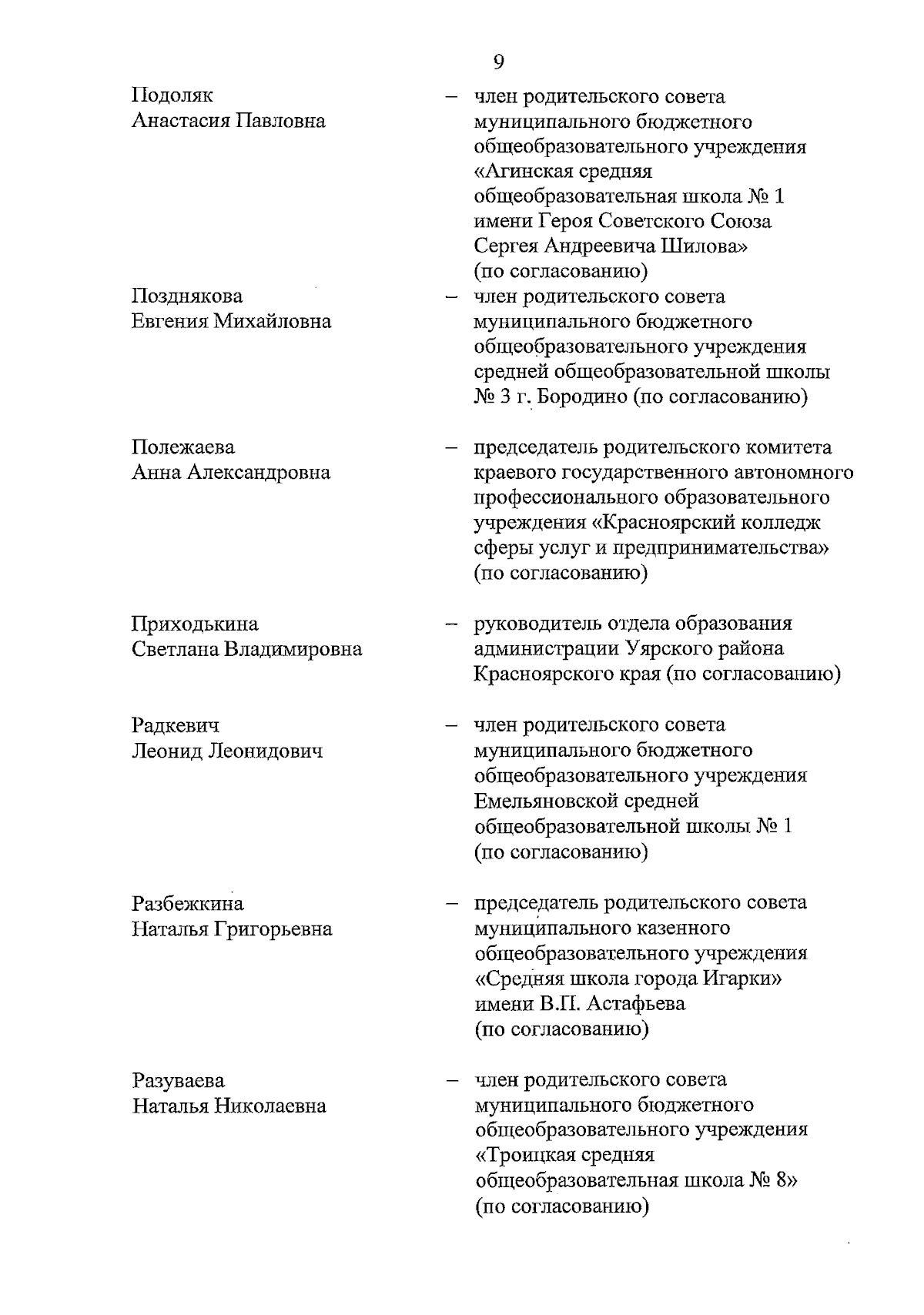 9

Подоляк Анастасия Павловна – член родительского совета муниципального бюджетного общеобразовательного учреждения «Агинская средняя общеобразовательная школа № 1 имени Героя Советского Союза Сергея Андреевича Шилова» (по согласованию)

Позднякова Евгения Михайловна – член родительского совета муниципального бюджетного общеобразовательного учреждения средней общеобразовательной школы № 3 г. Бородино (по согласованию)

Полежаева Анна Александровна – председатель родительского комитета краевого государственного автономного профессионального образовательного учреждения «Красноярский колледж сферы услуг и предпринимательства» (по согласованию)

Приходькина Светлана Владимировна – руководитель отдела образования администрации Уярского района Красноярского края (по согласованию)

Радкевич Леонид Леонидович – член родительского совета муниципального бюджетного общеобразовательного учреждения Емельяновской средней общеобразовательной школы № 1 (по согласованию)

Разбежкина Наталья Григорьевна – председатель родительского совета муниципального казенного общеобразовательного учреждения «Средняя школа города Игарки» имени В.П. Астафьева (по согласованию)

Разуваева Наталья Николаевна – член родительского совета муниципального бюджетного общеобразовательного учреждения «Троицкая средняя общеобразовательная школа № 8» (по согласованию)